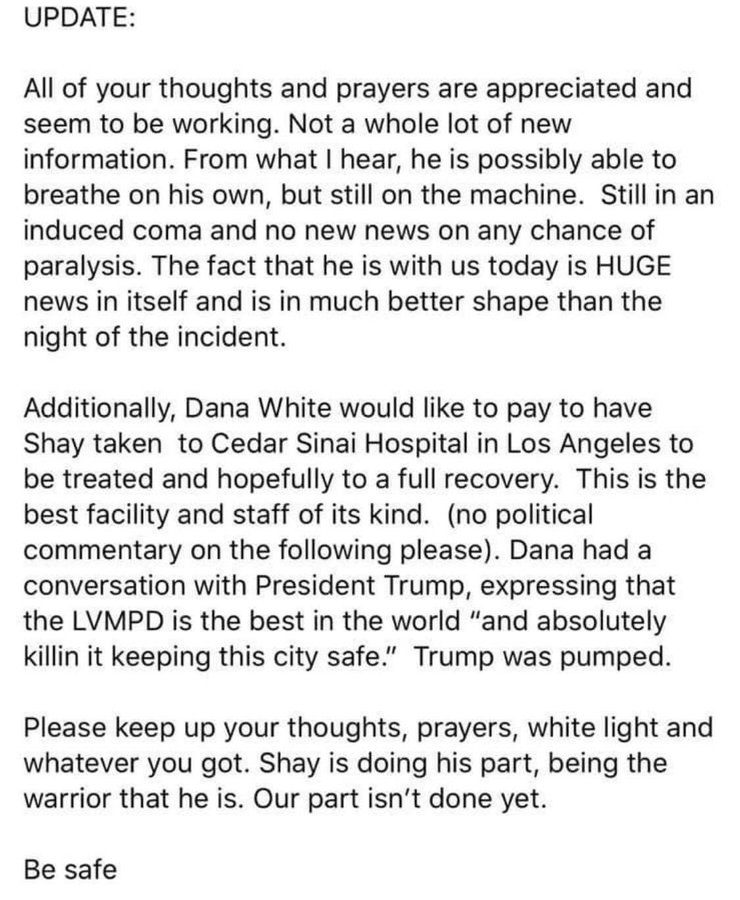 UPDATE:

All of your thoughts and prayers are appreciated and seem to be working. Not a whole lot of new information. From what I hear, he is possibly able to breathe on his own, but still on the machine. Still in an induced coma and no new news on any chance of paralysis. The fact that he is with us today is HUGE news in itself and is in much better shape than the night of the incident.

Additionally, Dana White would like to pay to have Shay taken to Cedar Sinai Hospital in Los Angeles to be treated and hopefully to a full recovery. This is the best facility and staff of its kind. (no political commentary on the following please). Dana had a conversation with President Trump, expressing that the LVMPD is the best in the world "and absolutely killin it keeping this city safe." Trump was pumped.

Please keep up your thoughts, prayers, white light and whatever you got. Shay is doing his part, being the warrior that he is. Our part isn't done yet.

Be safe